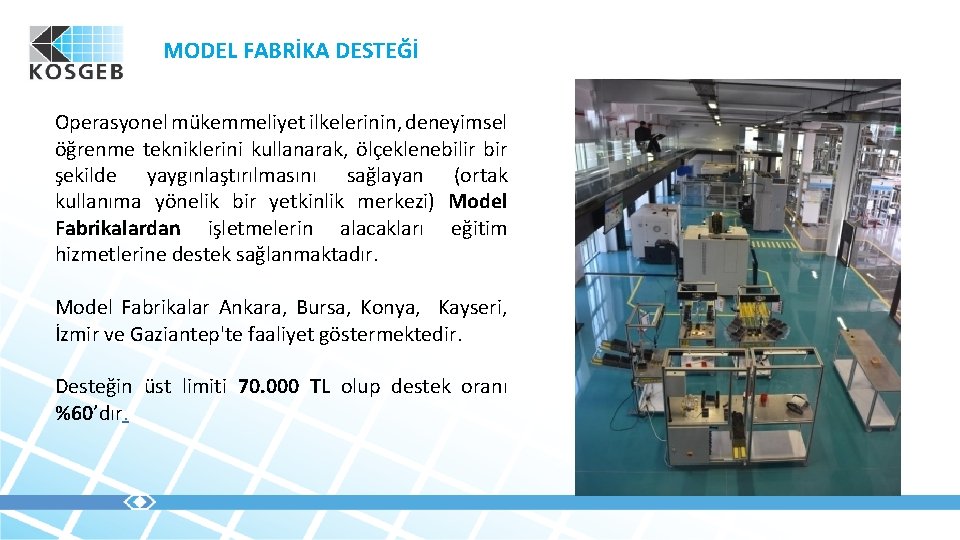 KOSGEB

MODEL FABRİKA DESTEĞİ

Operasyonel mükemmeliyet ilkelerinin, deneyimsel öğrenme tekniklerini kullanarak, ölçeklenebilir bir şekilde yaygınlaştırılmasını sağlayan (ortak kullanıma yönelik bir yetkinlik merkezi) Model Fabrikalardan işletmelerin alacakları eğitim hizmetlerine destek sağlanmaktadır.

Model Fabrikalar Ankara, Bursa, Konya, Kayseri, İzmir ve Gaziantep'te faaliyet göstermektedir.

Desteğin üst limiti 70.000 TL olup destek oranı %60'dır.